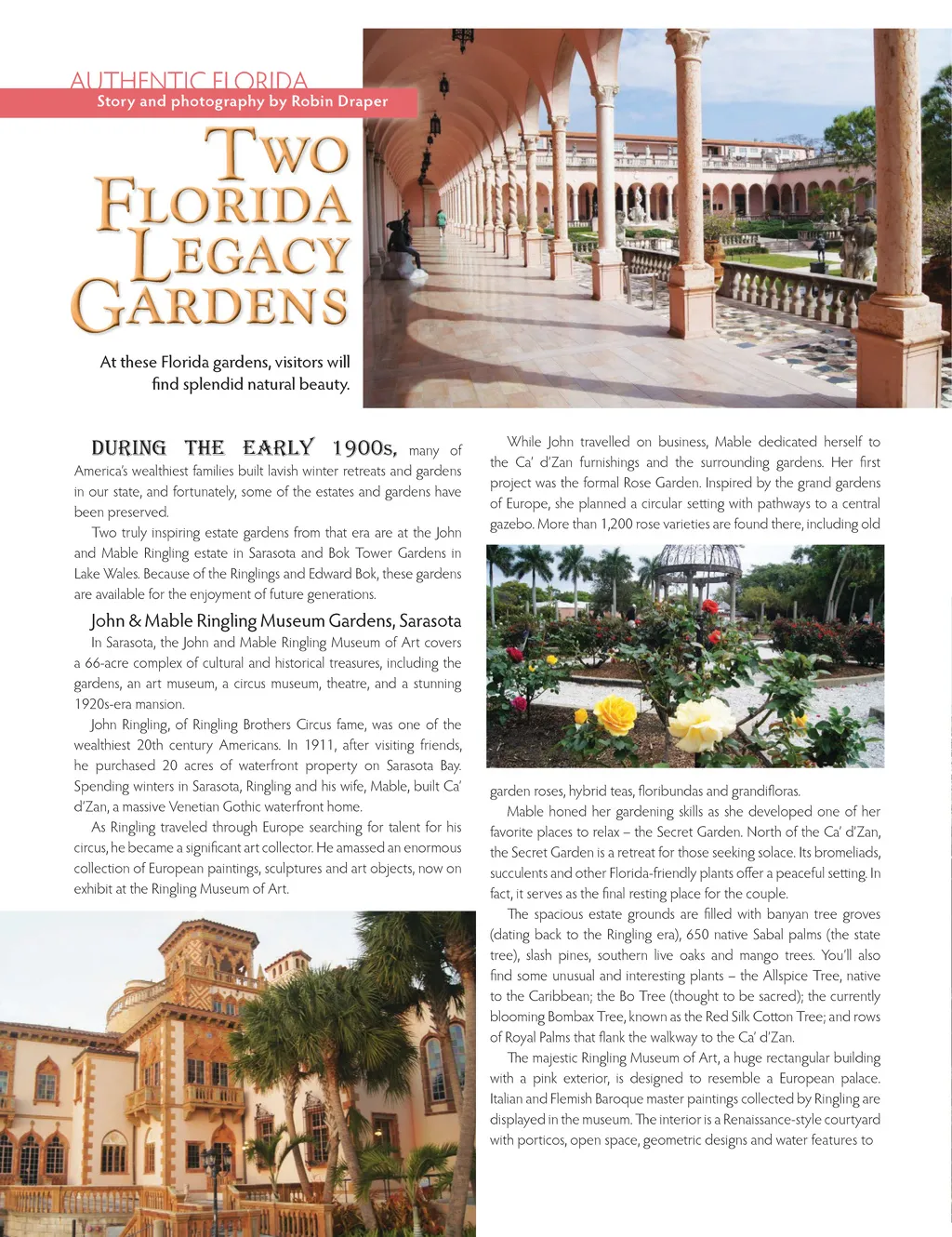 AUTHENTIC FLORIDA
Story and photography by Robin Draper

TWO FLORIDA LEGACY GARDENS

At these Florida gardens, visitors will find splendid natural beauty.

DURING THE EARLY 1900s, many of America's wealthiest families built lavish winter retreats and gardens in our state, and fortunately, some of the estates and gardens have been preserved.

Two truly inspiring estate gardens from that era are at the John and Mable Ringling estate in Sarasota and Bok Tower Gardens in Lake Wales. Because of the Ringlings and Edward Bok, these gardens are available for the enjoyment of future generations.

John & Mable Ringling Museum Gardens, Sarasota

In Sarasota, the John and Mable Ringling Museum of Art covers a 66-acre complex of cultural and historical treasures, including the gardens, an art museum, a circus museum, theatre, and a stunning 1920s-era mansion.

John Ringling, of Ringling Brothers Circus fame, was one of the wealthiest 20th century Americans. In 1911, after visiting friends, he purchased 20 acres of waterfront property on Sarasota Bay. Spending winters in Sarasota, Ringling and his wife, Mable, built Ca' d'Zan, a massive Venetian Gothic waterfront home.

As Ringling traveled through Europe searching for talent for his circus, he became a significant art collector. He amassed an enormous collection of European paintings, sculptures and art objects, now on exhibit at the Ringling Museum of Art.

While John travelled on business, Mable dedicated herself to the Ca' d'Zan furnishings and the surrounding gardens. Her first project was the formal Rose Garden. Inspired by the grand gardens of Europe, she planned a circular setting with pathways to a central gazebo. More than 1,200 rose varieties are found there, including old garden roses, hybrid teas, floribundas and grandifloras.

Mable honed her gardening skills as she developed one of her favorite places to relax – the Secret Garden. North of the Ca' d'Zan, the Secret Garden is a retreat for those seeking solace. Its bromeliads, succulents and other Florida-friendly plants offer a peaceful setting. In fact, it serves as the final resting place for the couple.

The spacious estate grounds are filled with banyan tree groves (dating back to the Ringling era), 650 native Sabal palms (the state tree), slash pines, southern live oaks and mango trees. You'll also find some unusual and interesting plants – the Allspice Tree, native to the Caribbean; the Bo Tree (thought to be sacred); the currently blooming Bombax Tree, known as the Red Silk Cotton Tree; and rows of Royal Palms that flank the walkway to the Ca' d'Zan.

The majestic Ringling Museum of Art, a huge rectangular building with a pink exterior, is designed to resemble a European palace. Italian and Flemish Baroque master paintings collected by Ringling are displayed in the museum. The interior is a Renaissance-style courtyard with porticos, open space, geometric designs and water features to